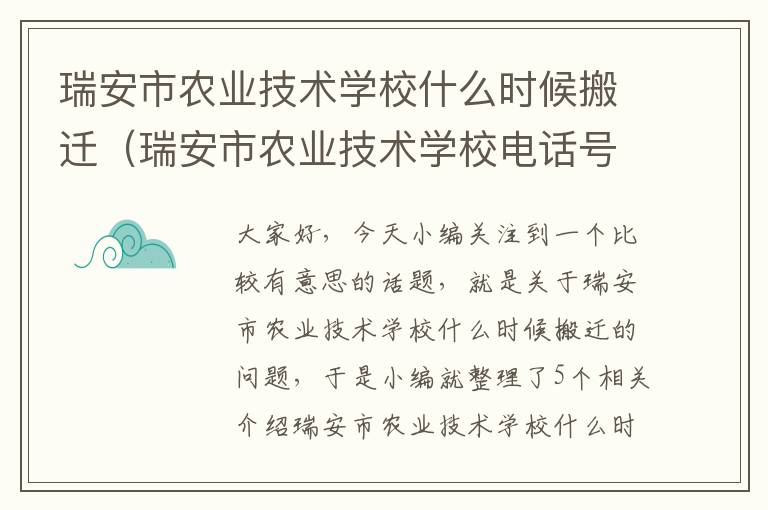 瑞安市农业技术学校什么时候搬迁（瑞安市农业技术学校电话号

大家好，今天小编关注到一个比较有意思的话题，就是关于瑞安市农业技术学校什么时候搬迁的问题，于是小编就整理了5个相关介绍瑞安市农业技术学校什么时